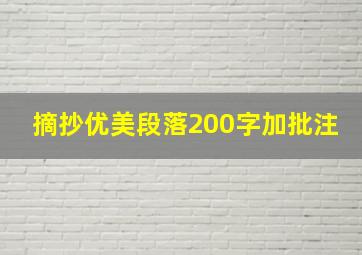 摘抄优美段落200字加批注